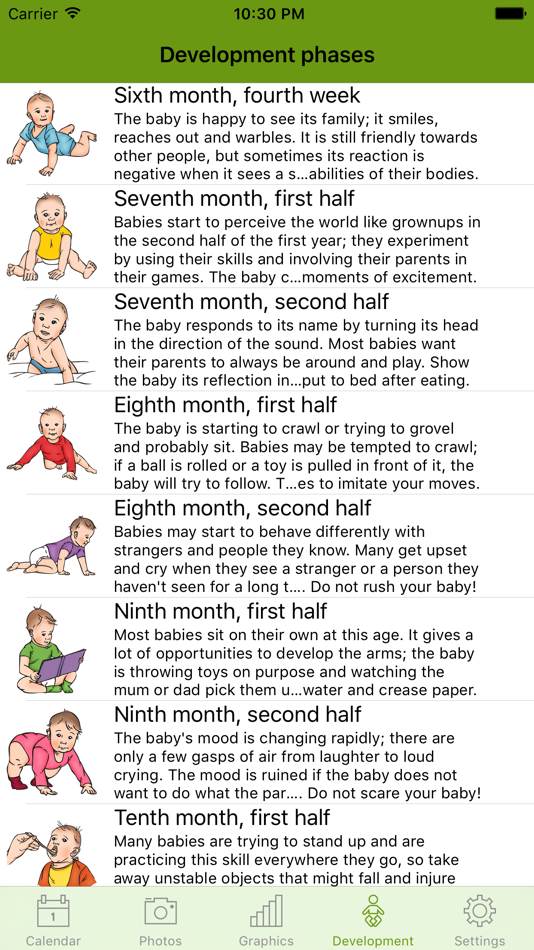 Carrier 10:30 PM

Development phases

Sixth month, fourth week
The baby is happy to see its family; it smiles, reaches out and warbles. It is still friendly towards other people, but sometimes its reaction is negative when it sees a s...abilities of their bodies.

Seventh month, first half
Babies start to perceive the world like grownups in the second half of the first year; they experiment by using their skills and involving their parents in their games. The baby c...moments of excitement.

Seventh month, second half
The baby responds to its name by turning its head in the direction of the sound. Most babies want their parents to always be around and play. Show the baby its reflection in...put to bed after eating.

Eighth month, first half
The baby is starting to crawl or trying to grovel and probably sit. Babies may be tempted to crawl; if a ball is rolled or a toy is pulled in front of it, the baby will try to follow. T...es to imitate your moves.

Eighth month, second half
Babies may start to behave differently with strangers and people they know. Many get upset and cry when they see a stranger or a person they haven't seen for a long t.... Do not rush your baby!

Ninth month, first half
Most babies sit on their own at this age. It gives a lot of opportunities to develop the arms; the baby is throwing toys on purpose and watching the mum or dad pick them u...water and crease paper.

Ninth month, second half
The baby's mood is changing rapidly; there are only a few gasps of air from laughter to loud crying. The mood is ruined if the baby does not want to do what the par.... Do not scare your baby!

Tenth month, first half
Many babies are trying to stand up and are practicing this skill everywhere they go, so take away unstable objects that might fall and injure

1
Calendar Photos Graphics Development Settings